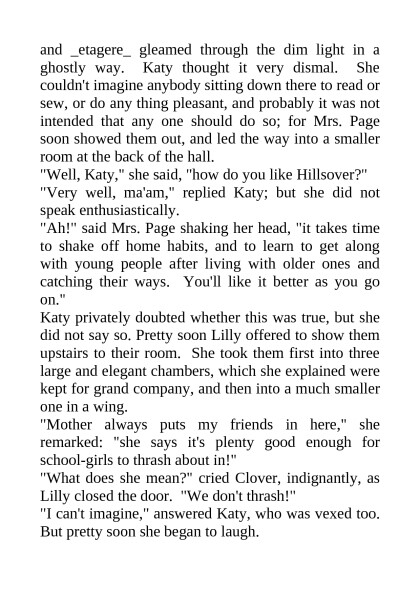 and _etagere_ gleamed through the dim light in a ghostly way. Katy thought it very dismal. She couldn't imagine anybody sitting down there to read or sew, or do any thing pleasant, and probably it was not intended that any one should do so; for Mrs. Page soon showed them out, and led the way into a smaller room at the back of the hall.

"Well, Katy," she said, "how do you like Hillsover?"

"Very well, ma'am," replied Katy; but she did not speak enthusiastically.

"Ah!" said Mrs. Page shaking her head, "it takes time to shake off home habits, and to learn to get along with young people after living with older ones and catching their ways. You'll like it better as you go on."

Katy privately doubted whether this was true, but she did not say so. Pretty soon Lilly offered to show them upstairs to their room. She took them first into three large and elegant chambers, which she explained were kept for grand company, and then into a much smaller one in a wing.

"Mother always puts my friends in here," she remarked: "she says it's plenty good enough for school-girls to thrash about in!"

"What does she mean?" cried Clover, indignantly, as Lilly closed the door. "We don't thrash!"

"I can't imagine," answered Katy, who was vexed too. But pretty soon she began to laugh.